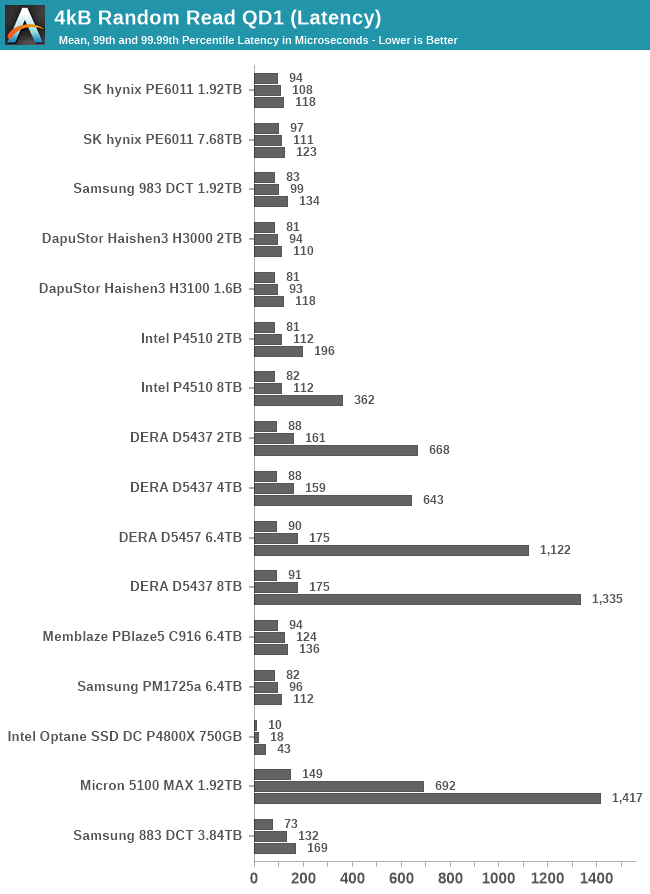 4kB Random Read QD1 (Latency)
Mean, 99th and 99.99th Percentile Latency in Microseconds - Lower is Better

SK hynix PE6011 1.92TB 94 108 118
SK hynix PE6011 7.68TB 97 111 123
Samsung 983 DCT 1.92TB 83 99 134
DapuStor Haishen3 H3000 2TB 81 94 110
DapuStor Haishen3 H3100 1.6B 81 93 118
Intel P4510 2TB 81 112 196
Intel P4510 8TB 82 112 362
DERA D5437 2TB 88 161 668
DERA D5437 4TB 88 159 643
DERA D5457 6.4TB 90 175 1,122
DERA D5437 8TB 91 175 1,335
Memblaze PBlaze5 C916 6.4TB 94 124 136
Samsung PM1725a 6.4TB 82 96 112
Intel Optane SSD DC P4800X 750GB 10 18 43
Micron 5100 MAX 1.92TB 149 692 1,417
Samsung 883 DCT 3.84TB 73 132 169

0 200 400 600 800 1000 1200 1400